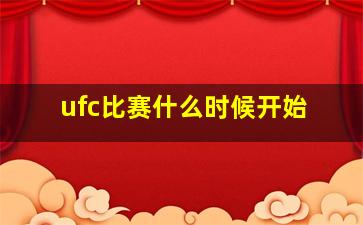 ufc比赛什么时候开始